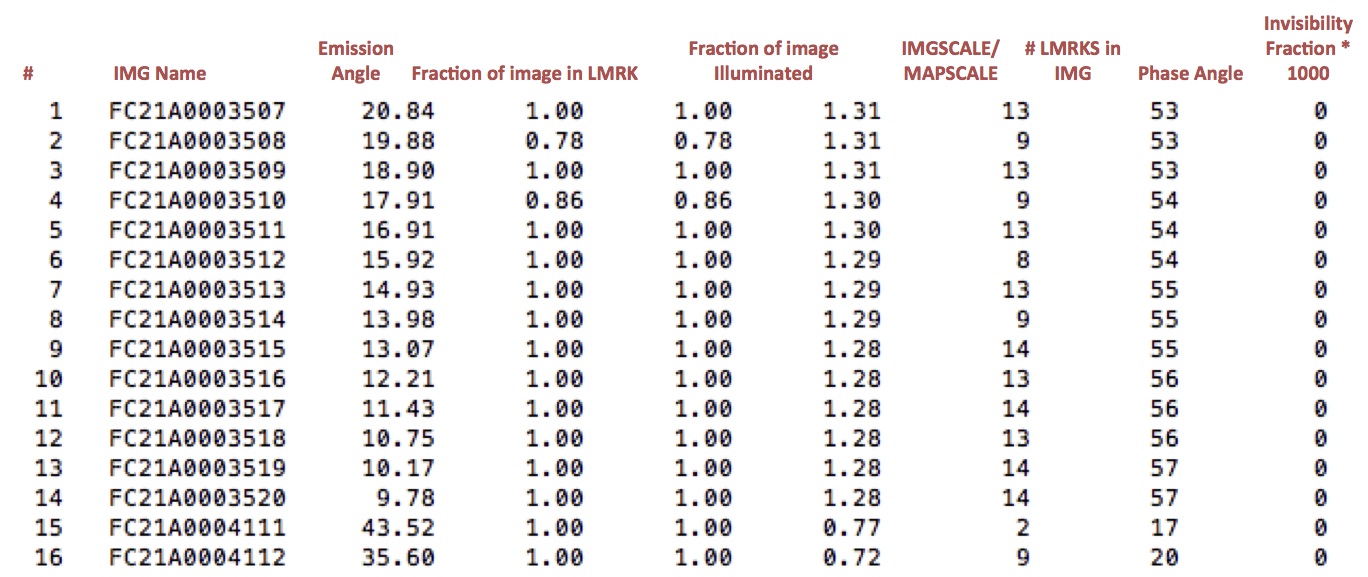 | # | IMG Name | Emission Angle | Fraction of image in LMRK | Fraction of image Illuminated | IMGSCALE/ MAPSCALE | # LMRKS in IMG | Phase Angle | Invisibility Fraction * 1000 |
|---|---|---|---|---|---|---|---|---|
| 1 | FC21A0003507 | 20.84 | 1.00 | 1.00 | 1.31 | 13 | 53 | 0 |
| 2 | FC21A0003508 | 19.88 | 0.78 | 0.78 | 1.31 | 9 | 53 | 0 |
| 3 | FC21A0003509 | 18.90 | 1.00 | 1.00 | 1.31 | 13 | 53 | 0 |
| 4 | FC21A0003510 | 17.91 | 0.86 | 0.86 | 1.30 | 9 | 54 | 0 |
| 5 | FC21A0003511 | 16.91 | 1.00 | 1.00 | 1.30 | 13 | 54 | 0 |
| 6 | FC21A0003512 | 15.92 | 1.00 | 1.00 | 1.29 | 8 | 54 | 0 |
| 7 | FC21A0003513 | 14.93 | 1.00 | 1.00 | 1.29 | 13 | 55 | 0 |
| 8 | FC21A0003514 | 13.98 | 1.00 | 1.00 | 1.29 | 9 | 55 | 0 |
| 9 | FC21A0003515 | 13.07 | 1.00 | 1.00 | 1.28 | 14 | 55 | 0 |
| 10 | FC21A0003516 | 12.21 | 1.00 | 1.00 | 1.28 | 13 | 56 | 0 |
| 11 | FC21A0003517 | 11.43 | 1.00 | 1.00 | 1.28 | 14 | 56 | 0 |
| 12 | FC21A0003518 | 10.75 | 1.00 | 1.00 | 1.28 | 13 | 56 | 0 |
| 13 | FC21A0003519 | 10.17 | 1.00 | 1.00 | 1.28 | 14 | 57 | 0 |
| 14 | FC21A0003520 | 9.78 | 1.00 | 1.00 | 1.28 | 14 | 57 | 0 |
| 15 | FC21A0004111 | 43.52 | 1.00 | 1.00 | 0.77 | 2 | 17 | 0 |
| 16 | FC21A0004112 | 35.60 | 1.00 | 1.00 | 0.72 | 9 | 20 | 0 |